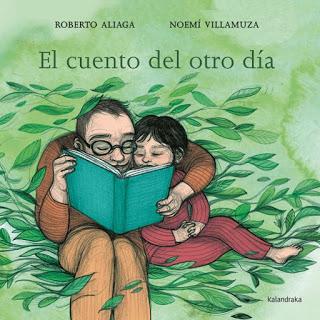 ROBERTO ALIAGA NOEMÍ VILLAMUZA

El cuento del otro día

kalandraka